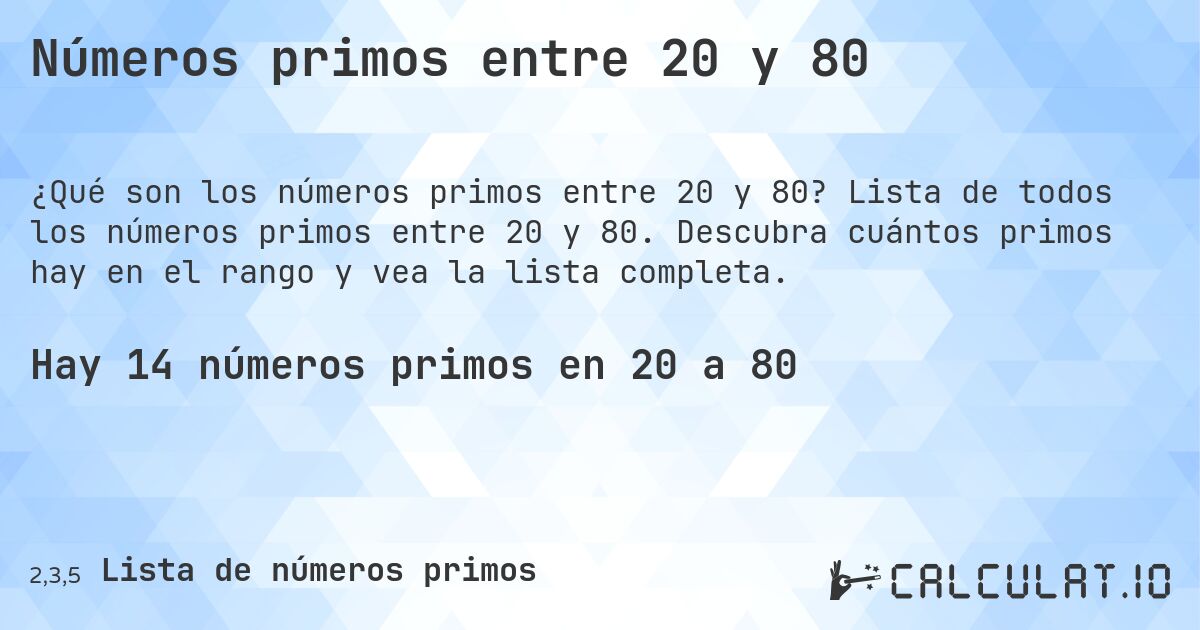 Números primos entre 20 y 80

¿Qué son los números primos entre 20 y 80? Lista de todos los números primos entre 20 y 80. Descubra cuántos primos hay en el rango y vea la lista completa.

Hay 14 números primos en 20 a 80

2,3,5 Lista de números primos

CALCULAT.IO